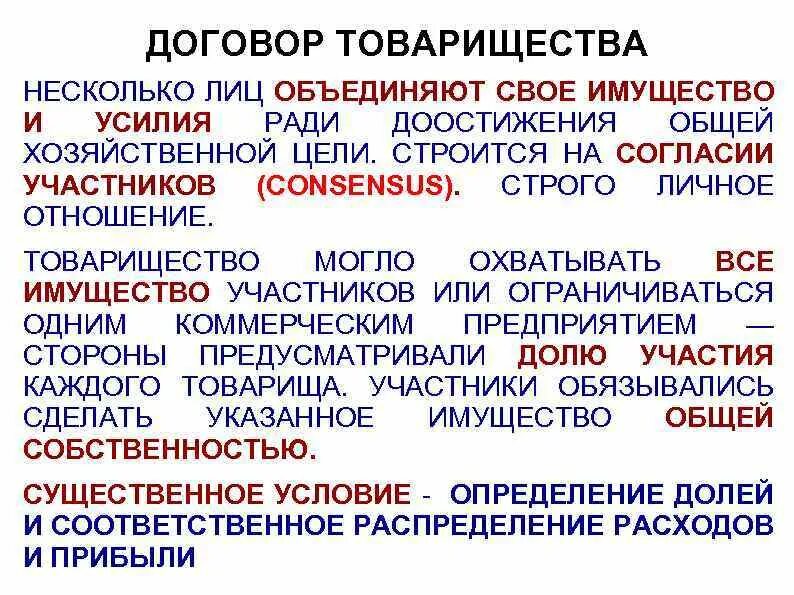 ДОГОВОР ТОВАРИЩЕСТВА

НЕСКОЛЬКО ЛИЦ ОБЪЕДИНЯЮТ СВОЕ ИМУЩЕСТВО И УСИЛИЯ РАДИ ДООСТИЖЕНИЯ ОБЩЕЙ ХОЗЯЙСТВЕННОЙ ЦЕЛИ. СТРОИТСЯ НА СОГЛАСИИ УЧАСТНИКОВ (CONSENSUS). СТРОГО ЛИЧНОЕ ОТНОШЕНИЕ.

ТОВАРИЩЕСТВО МОГЛО ОХВАТЫВАТЬ ВСЕ ИМУЩЕСТВО УЧАСТНИКОВ ИЛИ ОГРАНИЧИВАТЬСЯ ОДНИМ КОММЕРЧЕСКИМ ПРЕДПРИЯТИЕМ — СТОРОНЫ ПРЕДУСМАТРИВАЛИ ДОЛЮ УЧАСТИЯ КАЖДОГО ТОВАРИЩА. УЧАСТНИКИ ОБЯЗЫВАЛИСЬ СДЕЛАТЬ УКАЗАННОЕ ИМУЩЕСТВО ОБЩЕЙ СОБСТВЕННОСТЬЮ.

СУЩЕСТВЕННОЕ УСЛОВИЕ - ОПРЕДЕЛЕНИЕ ДОЛЕЙ И СООТВЕТСТВЕННОЕ РАСПРЕДЕЛЕНИЕ РАСХОДОВ И ПРИБЫЛИ